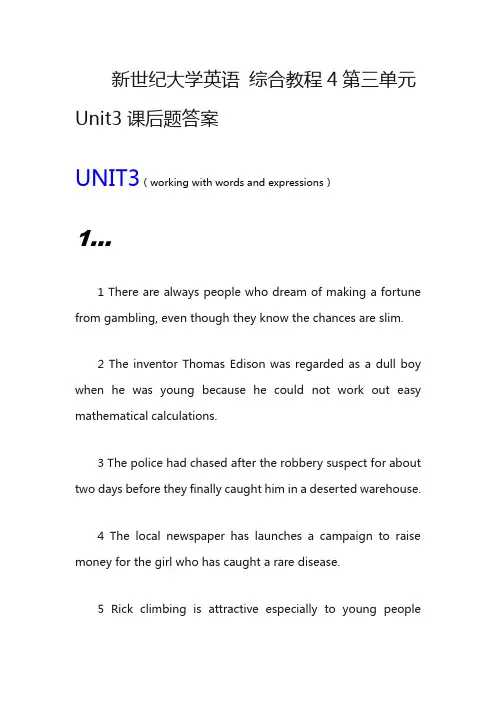 新世纪大学英语 综合教程 4 第三单元 Unit3 课后题答案

UNIT3（working with words and expressions）

1...

1 There are always people who dream of making a fortune from gambling, even though they know the chances are slim.

2 The inventor Thomas Edison was regarded as a dull boy when he was young because he could not work out easy mathematical calculations.

3 The police had chased after the robbery suspect for about two days before they finally caught him in a deserted warehouse.

4 The local newspaper has launches a campaign to raise money for the girl who has caught a rare disease.

5 Rick climbing is attractive especially to young people